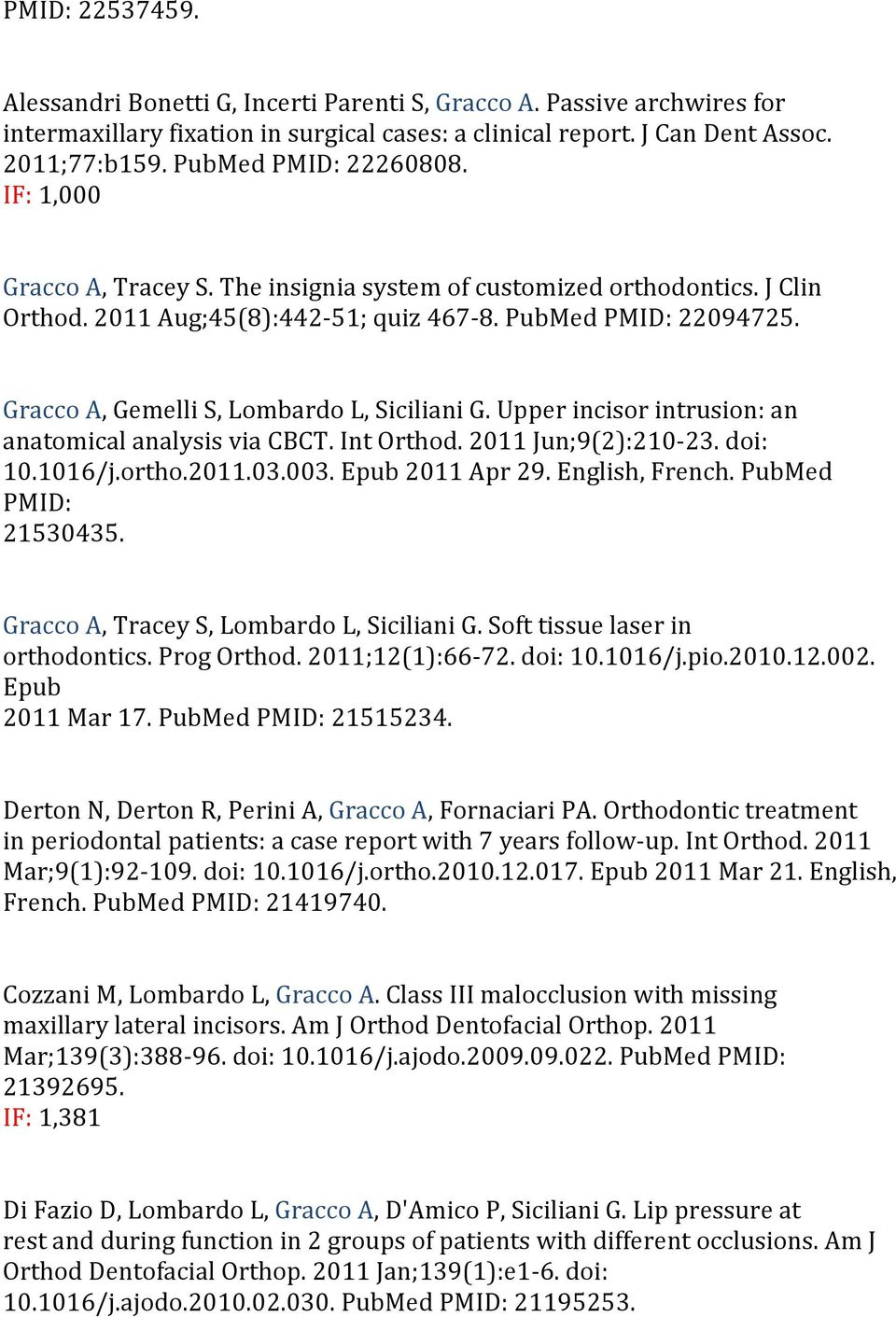 PMID: 22537459.

Alessandri Bonetti G, Incerti Parenti S, Gracco A. Passive archwires for intermaxillary fixation in surgical cases: a clinical report. J Can Dent Assoc. 2011;77:b159. PubMed PMID: 22260808.
IF: 1,000

Gracco A, Tracey S. The insignia system of customized orthodontics. J Clin Orthod. 2011 Aug;45(8):442-51; quiz 467-8. PubMed PMID: 22094725.

Gracco A, Gemelli S, Lombardo L, Siciliani G. Upper incisor intrusion: an anatomical analysis via CBCT. Int Orthod. 2011 Jun;9(2):210-23. doi: 10.1016/j.ortho.2011.03.003. Epub 2011 Apr 29. English, French. PubMed PMID:
21530435.

Gracco A, Tracey S, Lombardo L, Siciliani G. Soft tissue laser in orthodontics. Prog Orthod. 2011;12(1):66-72. doi: 10.1016/j.pio.2010.12.002. Epub
2011 Mar 17. PubMed PMID: 21515234.

Derton N, Derton R, Perini A, Gracco A, Fornaciari PA. Orthodontic treatment in periodontal patients: a case report with 7 years follow-up. Int Orthod. 2011 Mar;9(1):92-109. doi: 10.1016/j.ortho.2010.12.017. Epub 2011 Mar 21. English, French. PubMed PMID: 21419740.

Cozzani M, Lombardo L, Gracco A. Class III malocclusion with missing maxillary lateral incisors. Am J Orthod Dentofacial Orthop. 2011 Mar;139(3):388-96. doi: 10.1016/j.ajodo.2009.09.022. PubMed PMID: 21392695.
IF: 1,381

Di Fazio D, Lombardo L, Gracco A, D'Amico P, Siciliani G. Lip pressure at rest and during function in 2 groups of patients with different occlusions. Am J Orthod Dentofacial Orthop. 2011 Jan;139(1):e1-6. doi: 10.1016/j.ajodo.2010.02.030. PubMed PMID: 21195253.